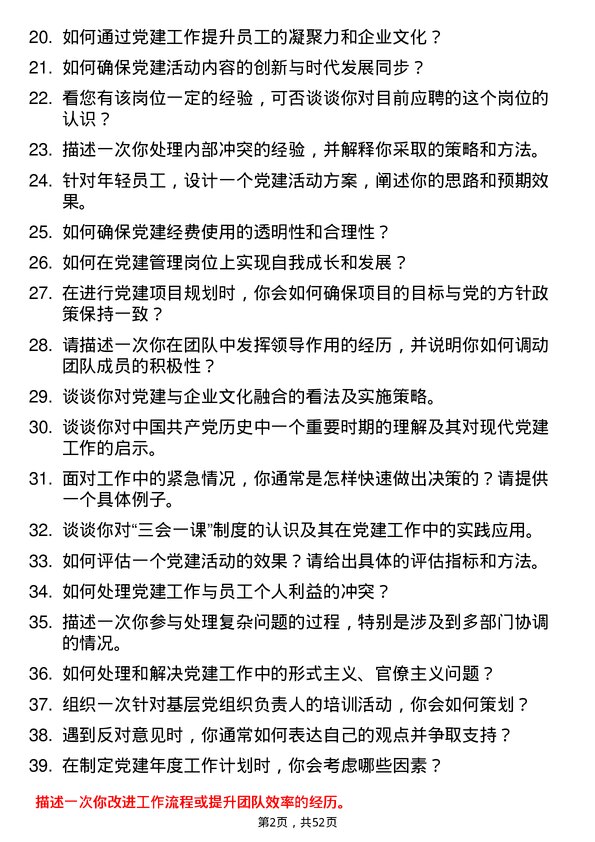 20. 如何通过党建工作提升员工的凝聚力和企业文化？

21. 如何确保党建活动内容的创新与时代发展同步？

22. 看您有该岗位一定的经验，可否谈谈你对目前应聘的这个岗位的认识？

23. 描述一次你处理内部冲突的经验，并解释你采取的策略和方法。

24. 针对年轻员工，设计一个党建活动方案，阐述你的思路和预期效果。

25. 如何确保党建经费使用的透明性和合理性？

26. 如何在党建管理岗位上实现自我成长和发展？

27. 在进行党建项目规划时，你会如何确保项目的目标与党的方针政策保持一致？

28. 请描述一次你在团队中发挥领导作用的经历，并说明你如何调动团队成员的积极性？

29. 谈谈你对党建与企业文化融合的看法及实施策略。

30. 谈谈你对中国共产党历史中一个重要时期的理解及其对现代党建工作的启示。

31. 面对工作中的紧急情况，你通常是怎样快速做出决策的？请提供一个具体例子。

32. 谈谈你对“三会一课”制度的认识及其在党建工作中的实践应用。

33. 如何评估一个党建活动的效果？请给出具体的评估指标和方法。

34. 如何处理党建工作与员工个人利益的冲突？

35. 描述一次你参与处理复杂问题的过程，特别是涉及到多部门协调的情况。

36. 如何处理和解决党建工作中的形式主义、官僚主义问题？

37. 组织一次针对基层党组织负责人的培训活动，你会如何策划？

38. 遇到反对意见时，你通常如何表达自己的观点并争取支持？

39. 在制定党建年度工作计划时，你会考虑哪些因素？

描述一次你改进工作流程或提升团队效率的经历。

第2页，共52页